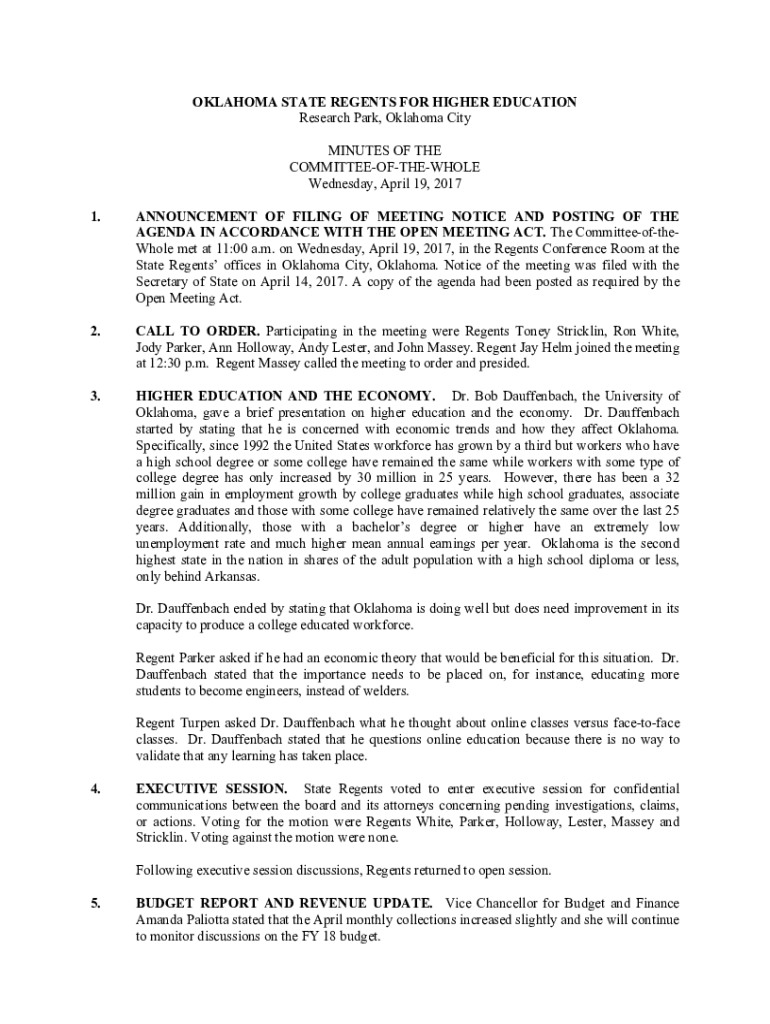 OKLAHOMA STATE REGENTS FOR HIGHER EDUCATION
Research Park, Oklahoma City

MINUTES OF THE
COMMITTEE-OF-THE-WHOLE
Wednesday, April 19, 2017

1. ANNOUNCEMENT OF FILING OF MEETING NOTICE AND POSTING OF THE AGENDA IN ACCORDANCE WITH THE OPEN MEETING ACT. The Committee-of-the-Whole met at 11:00 a.m. on Wednesday, April 19, 2017, in the Regents Conference Room at the State Regents' offices in Oklahoma City, Oklahoma. Notice of the meeting was filed with the Secretary of State on April 14, 2017. A copy of the agenda had been posted as required by the Open Meeting Act.

2. CALL TO ORDER. Participating in the meeting were Regents Toney Stricklin, Ron White, Jody Parker, Ann Holloway, Andy Lester, and John Massey. Regent Jay Helm joined the meeting at 12:30 p.m. Regent Massey called the meeting to order and presided.

3. HIGHER EDUCATION AND THE ECONOMY. Dr. Bob Dauffenbach, the University of Oklahoma, gave a brief presentation on higher education and the economy. Dr. Dauffenbach started by stating that he is concerned with economic trends and how they affect Oklahoma. Specifically, since 1992 the United States workforce has grown by a third but workers who have a high school degree or some college have remained the same while workers with some type of college degree has only increased by 30 million in 25 years. However, there has been a 32 million gain in employment growth by college graduates while high school graduates, associate degree graduates and those with some college have remained relatively the same over the last 25 years. Additionally, those with a bachelor's degree or higher have an extremely low unemployment rate and much higher mean annual earnings per year. Oklahoma is the second highest state in the nation in shares of the adult population with a high school diploma or less, only behind Arkansas.

Dr. Dauffenbach ended by stating that Oklahoma is doing well but does need improvement in its capacity to produce a college educated workforce.

Regent Parker asked if he had an economic theory that would be beneficial for this situation. Dr. Dauffenbach stated that the importance needs to be placed on, for instance, educating more students to become engineers, instead of welders.

Regent Turpen asked Dr. Dauffenbach what he thought about online classes versus face-to-face classes. Dr. Dauffenbach stated that he questions online education because there is no way to validate that any learning has taken place.

4. EXECUTIVE SESSION. State Regents voted to enter executive session for confidential communications between the board and its attorneys concerning pending investigations, claims, or actions. Voting for the motion were Regents White, Parker, Holloway, Lester, Massey and Stricklin. Voting against the motion were none.

Following executive session discussions, Regents returned to open session.

5. BUDGET REPORT AND REVENUE UPDATE. Vice Chancellor for Budget and Finance Amanda Paliotta stated that the April monthly collections increased slightly and she will continue to monitor discussions on the FY 18 budget.